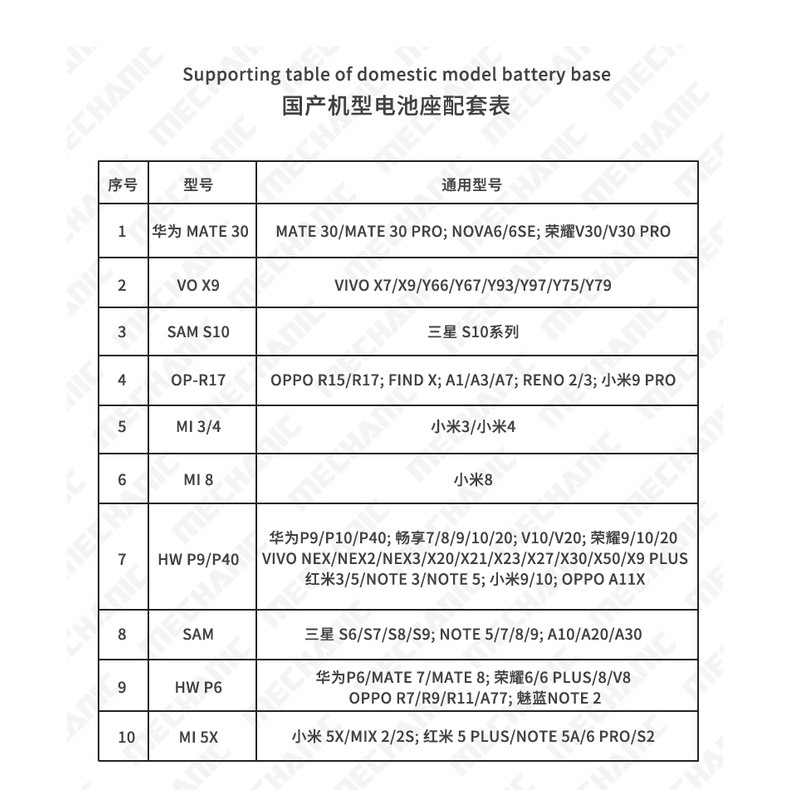 Supporting table of domestic model battery base
国产机型电池座配套表

| 序号 | 型号 | 通用型号 |
|---|---|---|
| 1 | 华为 MATE 30 | MATE 30/MATE 30 PRO; NOVA6/6SE; 荣耀V30/V30 PRO |
| 2 | VO X9 | VIVO X7/X9/Y66/Y67/Y93/Y97/Y75/Y79 |
| 3 | SAM S10 | 三星 S10系列 |
| 4 | OP-R17 | OPPO R15/R17; FIND X; A1/A3/A7; RENO 2/3; 小米9 PRO |
| 5 | MI 3/4 | 小米3/小米4 |
| 6 | MI 8 | 小米8 |
| 7 | HW P9/P40 | 华为P9/P10/P40; 畅享7/8/9/10/20; V10/V20; 荣耀9/10/20 VIVO NEX/NEX2/NEX3/X20/X21/X23/X27/X30/X50/X9 PLUS 红米3/5/NOTE 3/NOTE 5; 小米9/10; OPPO A11X |
| 8 | SAM | 三星 S6/S7/S8/S9; NOTE 5/7/8/9; A10/A20/A30 |
| 9 | HW P6 | 华为P6/MATE 7/MATE 8; 荣耀6/6 PLUS/8/V8 OPPO R7/R9/R11/A77; 魅蓝NOTE 2 |
| 10 | MI 5X | 小米 5X/MIX 2/2S; 红米 5 PLUS/NOTE 5A/6 PRO/S2 |

MECHANIC